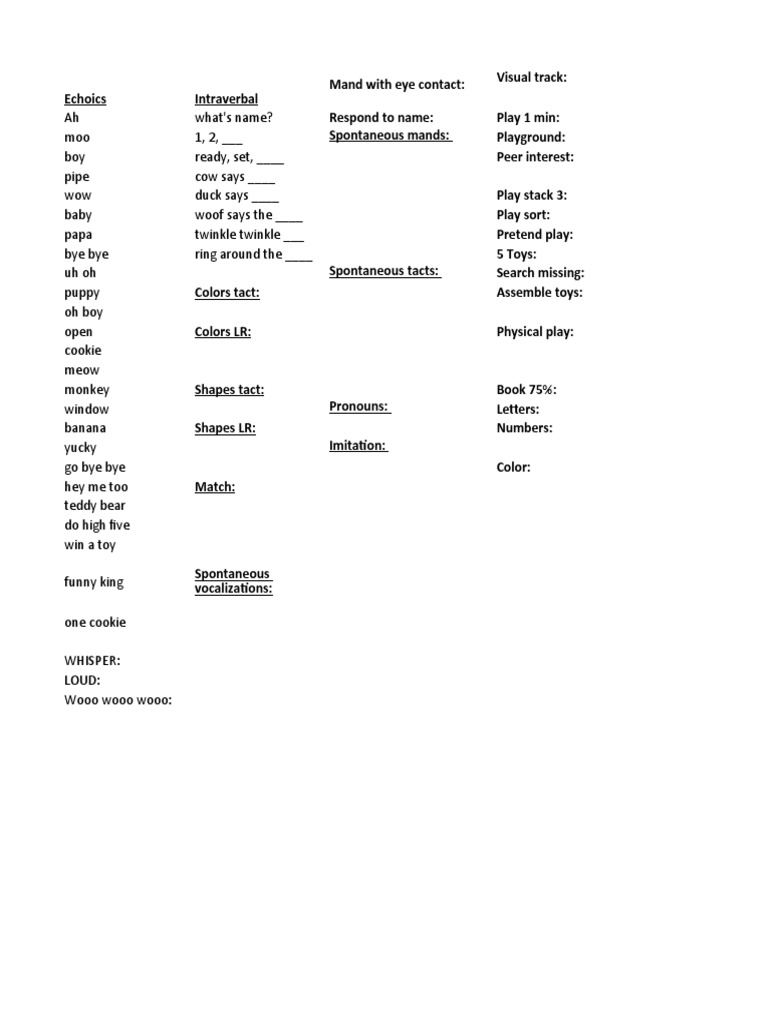 Echoics
Ah
moo
boy
pipe
wow
baby
papa
bye bye
uh oh
puppy
oh boy
open
cookie
meow
monkey
window
banana
yucky
go bye bye
hey me too
teddy bear
do high five
win a toy

funny king

one cookie

WHISPER:
LOUD:
Wooo wooo wooo:

Intraverbal
what's name?
1, 2, ___
ready, set, ____
cow says ____
duck says ____
woof says the ____
twinkle twinkle ___
ring around the ____

Colors tact:

Colors LR:

Shapes tact:

Shapes LR:

Match:

Spontaneous vocalizations:

Mand with eye contact:

Respond to name:
Spontaneous mands:

Spontaneous tacts:

Pronouns:

Imitation:

Visual track:

Play 1 min:
Playground:
Peer interest:

Play stack 3:
Play sort:
Pretend play:
5 Toys:
Search missing:
Assemble toys:

Physical play:

Book 75%:
Letters:
Numbers:

Color: